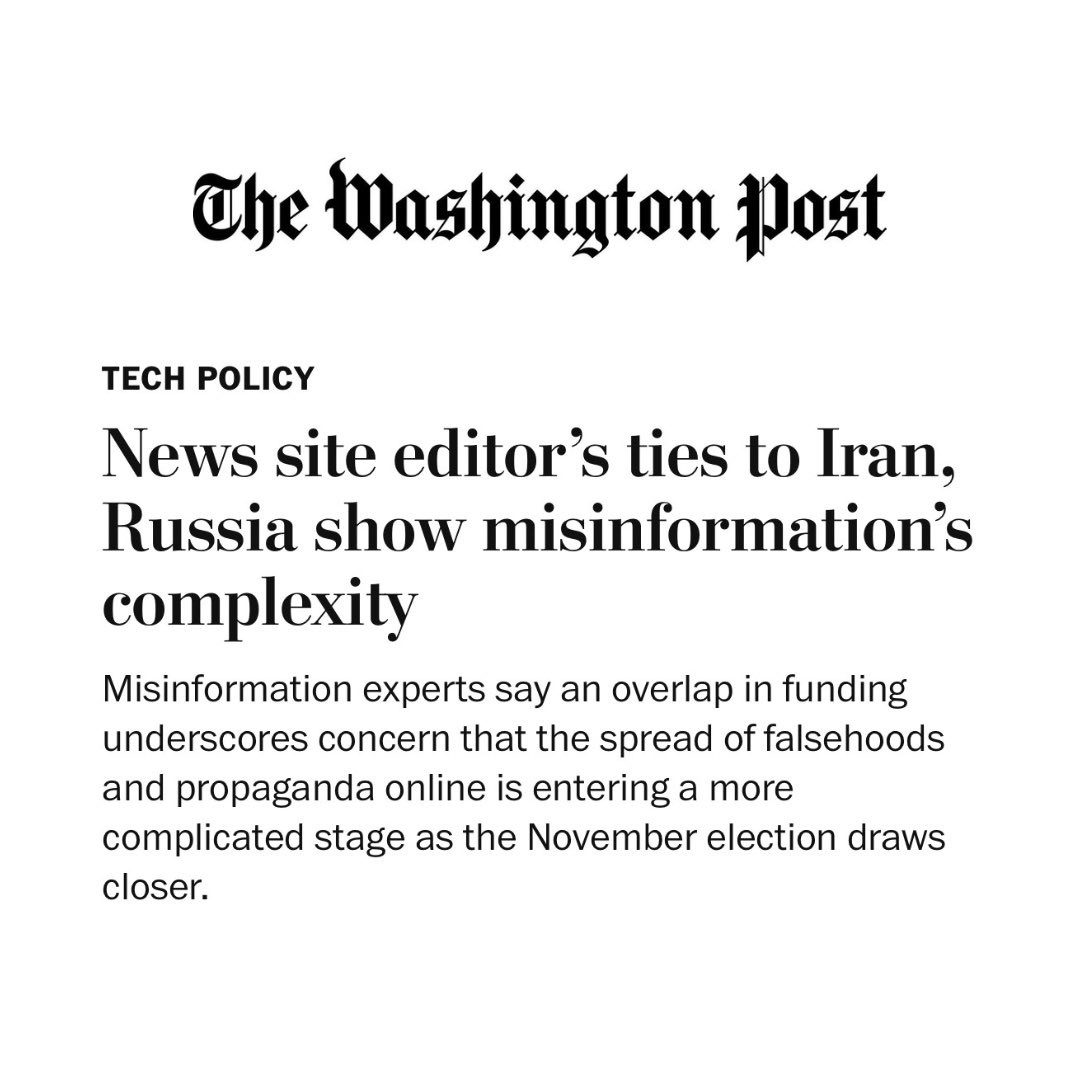 The Washington Post

TECH POLICY

News site editor's ties to Iran, Russia show misinformation's complexity

Misinformation experts say an overlap in funding underscores concern that the spread of falsehoods and propaganda online is entering a more complicated stage as the November election draws closer.